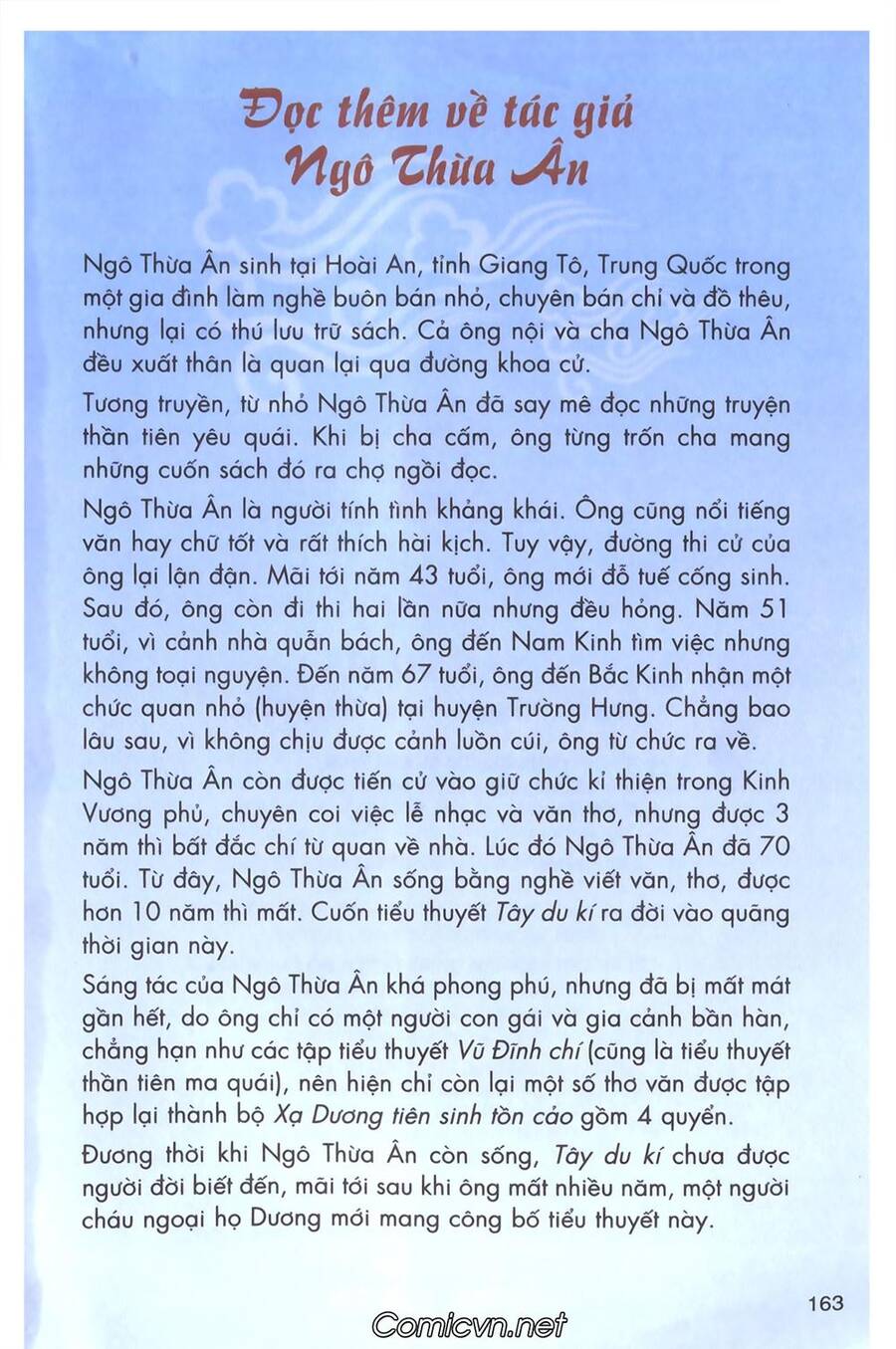 Đọc thêm về tác giả Ngô Thừa Ân

Ngô Thừa Ân sinh tại Hoài An, tỉnh Giang Tô, Trung Quốc trong một gia đình làm nghề buôn bán nhỏ, chuyên bán chỉ và đồ thêu, nhưng lại có thú lưu trữ sách. Cả ông nội và cha Ngô Thừa Ân đều xuất thân là quan lại qua đường khoa cử.

Tương truyền, từ nhỏ Ngô Thừa Ân đã say mê đọc những truyện thần tiên yêu quái. Khi bị cha cấm, ông từng trốn cha mang những cuốn sách đó ra chợ ngồi đọc.

Ngô Thừa Ân là người tính tình khảng khái. Ông cũng nổi tiếng văn hay chữ tốt và rất thích hài kịch. Tuy vậy, đường thi cử của ông lại lận đận. Mãi tới năm 43 tuổi, ông mới đỗ tuế cống sinh. Sau đó, ông còn đi thi hai lần nữa nhưng đều hỏng. Năm 51 tuổi, vì cảnh nhà quẫn bách, ông đến Nam Kinh tìm việc nhưng không toại nguyện. Đến năm 67 tuổi, ông đến Bắc Kinh nhận một chức quan nhỏ (huyện thừa) tại huyện Trường Hưng. Chẳng bao lâu sau, vì không chịu được cảnh luồn cúi, ông từ chức ra về.

Ngô Thừa Ân còn được tiến cử vào giữ chức kỉ thiện trong Kinh Vương phủ, chuyên coi việc lễ nhạc và văn thơ, nhưng được 3 năm thì bất đắc chí từ quan về nhà. Lúc đó Ngô Thừa Ân đã 70 tuổi. Từ đây, Ngô Thừa Ân sống bằng nghề viết văn, thơ, được hơn 10 năm thì mất. Cuốn tiểu thuyết Tây du kí ra đời vào quãng thời gian này.

Sáng tác của Ngô Thừa Ân khá phong phú, nhưng đã bị mất mát gần hết, do ông chỉ có một người con gái và gia cảnh bần hàn, chẳng hạn như các tập tiểu thuyết Vũ Đỉnh chí (cũng là tiểu thuyết thần tiên ma quái), nên hiện chỉ còn lại một số thơ văn được tập hợp lại thành bộ Xạ Dương tiên sinh tồn cảo gồm 4 quyển.

Đương thời khi Ngô Thừa Ân còn sống, Tây du kí chưa được người đời biết đến, mãi tới sau khi ông mất nhiều năm, một người cháu ngoại họ Dương mới mang công bố tiểu thuyết này.

163

Comicvn.net